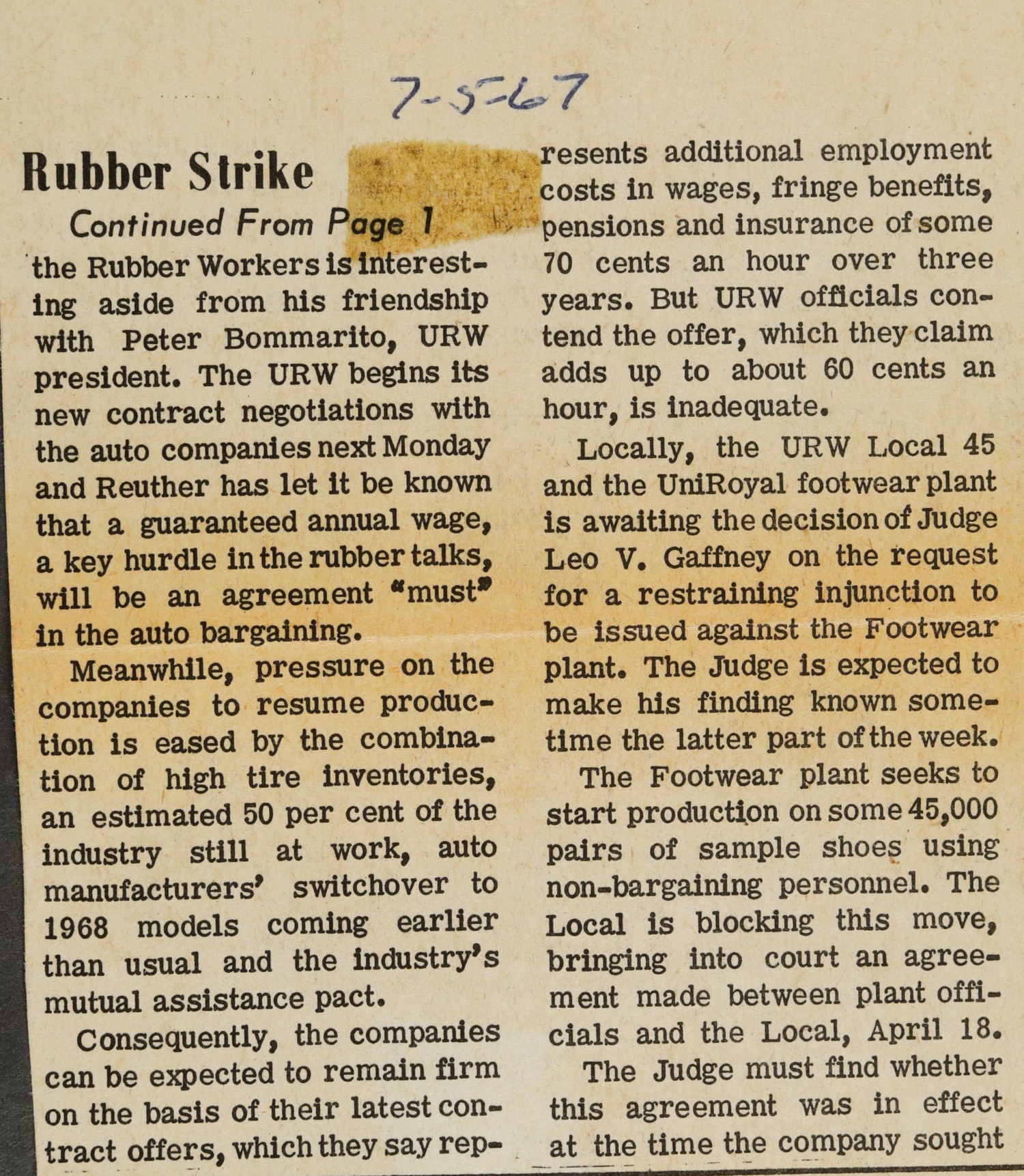 7-5-67

Rubber Strike

Continued From Page 1

the Rubber Workers is interesting aside from his friendship with Peter Bommarito, URW president. The URW begins its new contract negotiations with the auto companies next Monday and Reuther has let it be known that a guaranteed annual wage, a key hurdle in the rubber talks, will be an agreement "must" in the auto bargaining.

Meanwhile, pressure on the companies to resume production is eased by the combination of high tire inventories, an estimated 50 per cent of the industry still at work, auto manufacturers' switchover to 1968 models coming earlier than usual and the industry's mutual assistance pact.

Consequently, the companies can be expected to remain firm on the basis of their latest contract offers, which they say represents additional employment costs in wages, fringe benefits, pensions and insurance of some 70 cents an hour over three years. But URW officials contend the offer, which they claim adds up to about 60 cents an hour, is inadequate.

Locally, the URW Local 45 and the UniRoyal footwear plant is awaiting the decision of Judge Leo V. Gaffney on the request for a restraining injunction to be issued against the Footwear plant. The Judge is expected to make his finding known sometime the latter part of the week.

The Footwear plant seeks to start production on some 45,000 pairs of sample shoes using non-bargaining personnel. The Local is blocking this move, bringing into court an agreement made between plant officials and the Local, April 18.

The Judge must find whether this agreement was in effect at the time the company sought